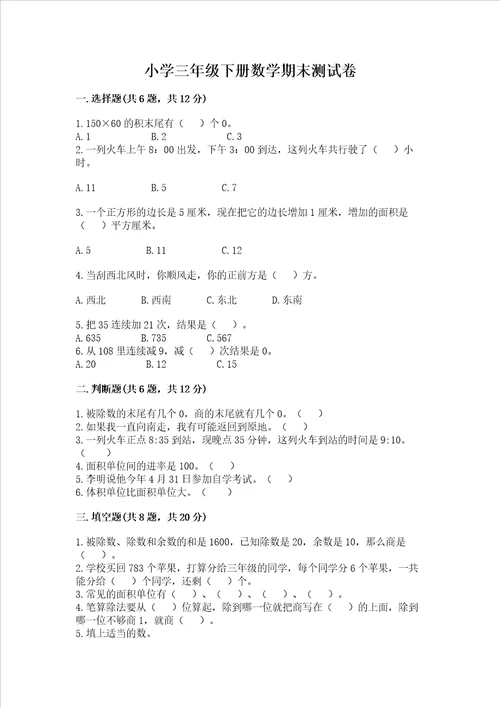 小学三年级下册数学期末测试卷

一.选择题(共6题，共12分)

1.150×60的积末尾有（　）个0。
A.1　　B.2　　C.3
2.一列火车上午8：00出发，下午3：00到达，这列火车共行驶了（　）小时。

A.11　　B.5　　C.7

3.一个正方形的边长是5厘米，现在把它的边长增加1厘米，增加的面积是（　）平方厘米。

A.5　　B.11　　C.12

4.当刮西北风时，你顺风走，你的正前方是（　）方。

A.西北　　B.西南　　C.东北　　D.东南

5.把35连续加21次，结果是（　）。
A.635　　B.735　　C.567
6.从108里连续减9，减（　）次结果是0。
A.20　　B.12　　C.15

二.判断题(共6题，共12分)

1.被除数的末尾有几个0，商的末尾就有几个0。（　）
2.如果我一直向南走，我有可能返回到原地。（　）
3.一列火车正点8:35到站，现晚点35分钟，这列火车到站的时间是9:10。（　）
4.面积单位间的进率是100。（　）
5.李明说他今年4月31日参加自学考试。（　）
6.体积单位比面积单位大。（　）

三.填空题(共8题，共20分)

1.被除数、除数和余数的和是1600，已知除数是20，余数是10，那么商是（　）。
2.学校买回783个苹果，打算分给三年级的同学，每个同学分6个苹果，一共能分给（　）个同学，还剩（　）个。
3.常见的面积单位有（　）、（　）、（　）、（　）。
4.笔算除法要从（　）位算起，除到哪一位就把商写在（　）的上面，除到哪一位不够商1，就商（　）。
5.填上适当的数。